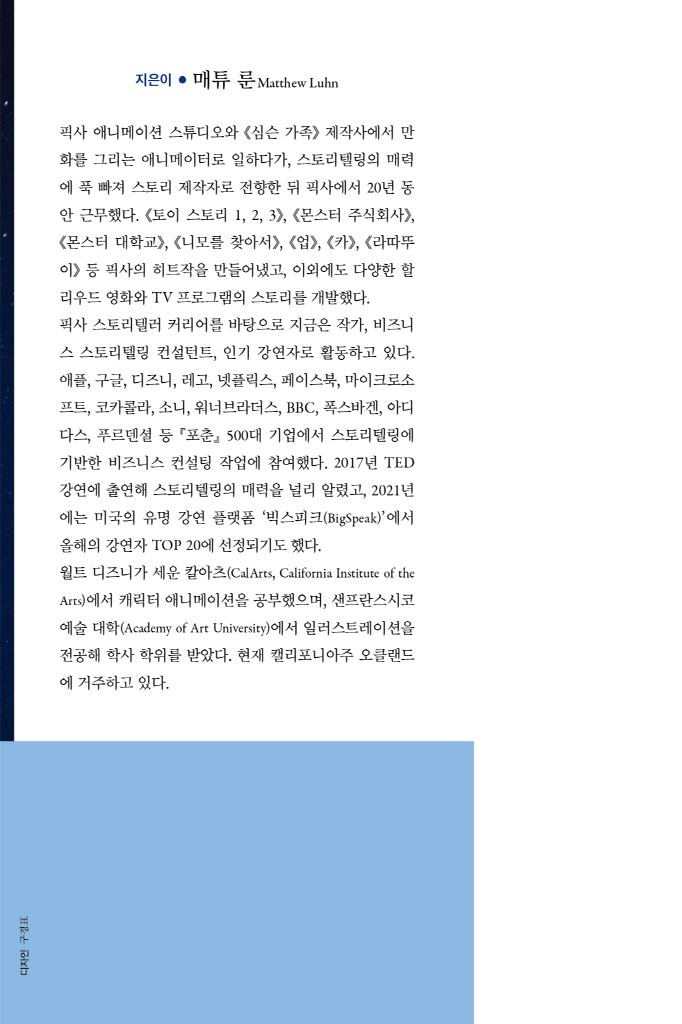 지은이 ● 매튜 룬 Matthew Luhn

픽사 애니메이션 스튜디오와 《심슨 가족》 제작사에서 만화를 그리는 애니메이터로 일하다가, 스토리텔링의 매력에 푹 빠져 스토리 제작자로 전향한 뒤 픽사에서 20년 동안 근무했다. 《토이 스토리 1, 2, 3》, 《몬스터 주식회사》, 《몬스터 대학교》, 《니모를 찾아서》, 《업》, 《카》, 《라따뚜이》 등 픽사의 히트작을 만들어냈고, 이외에도 다양한 할리우드 영화와 TV 프로그램의 스토리를 개발했다.
픽사 스토리텔러 커리어를 바탕으로 지금은 작가, 비즈니스 스토리텔링 컨설턴트, 인기 강연자로 활동하고 있다. 애플, 구글, 디즈니, 레고, 넷플릭스, 페이스북, 마이크로소프트, 코카콜라, 소니, 워너브라더스, BBC, 폭스바겐, 아디다스, 푸르덴셜 등 『포춘』 500대 기업에서 스토리텔링에 기반한 비즈니스 컨설팅 작업에 참여했다. 2017년 TED 강연에 출연해 스토리텔링의 매력을 널리 알렸고, 2021년에는 미국의 유명 강연 플랫폼 '빅스피크(BigSpeak)'에서 올해의 강연자 TOP 20에 선정되기도 했다.
월트 디즈니가 세운 칼아츠(CalArts, California Institute of the Arts)에서 캐릭터 애니메이션을 공부했으며, 샌프란시스코 예술 대학(Academy of Art University)에서 일러스트레이션을 전공해 학사 학위를 받았다. 현재 캘리포니아주 오클랜드에 거주하고 있다.

디자인 구경표